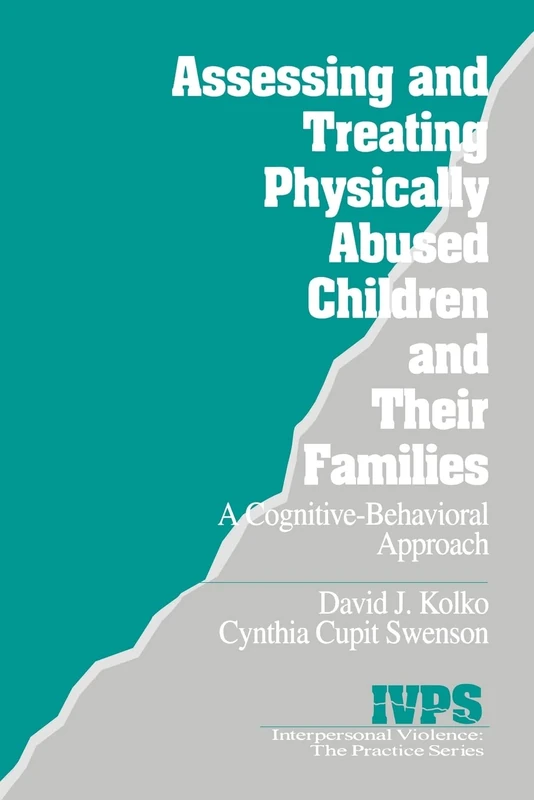 Assessing and Treating Physically Abused Children and Their Families

A Cognitive-Behavioral Approach

David J. Kolko
Cynthia Cupit Swenson

IVPS
Interpersonal Violence:
The Practice Series